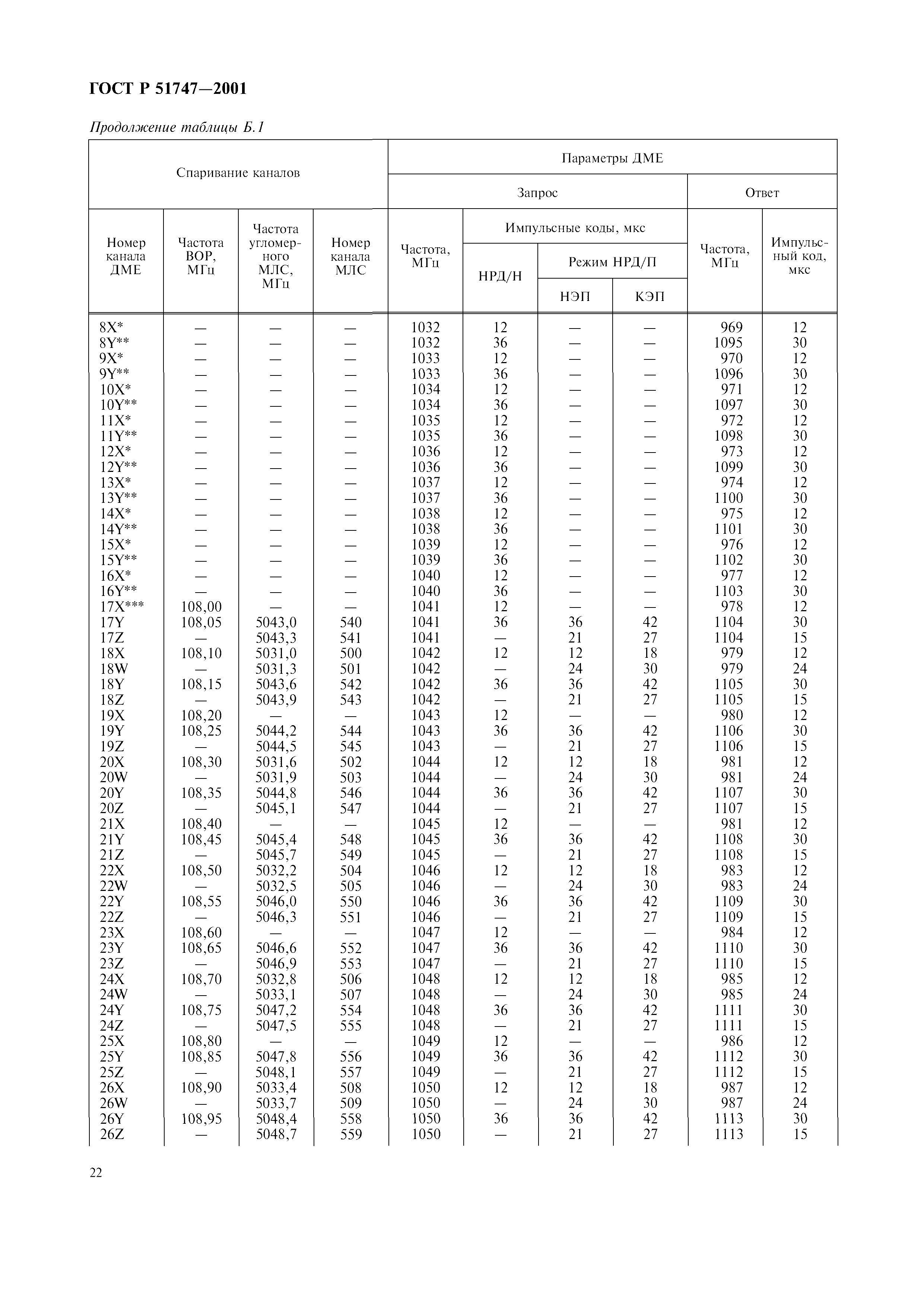 ГОСТ Р 51747—2001

Продолжение таблицы Б.1

| Спаривание каналов | | | | Параметры ДМЕ | | | | | |
|---|---|---|---|---|---|---|---|---|---|
| | | | | Запрос | | | | Ответ | |
| Номер канала ДМЕ | Частота ВОР, МГц | Частота угломерного МЛС, МГц | Номер канала МЛС | Частота, МГц | Импульсные коды, мкс | | | Частота, МГц | Импульсный код, мкс |
| | | | | | НРД/Н | Режим НРД/П | | | |
| | | | | | | НЭП | КЭП | | |
| 8X* | — | — | — | 1032 | 12 | — | — | 969 | 12 |
| 8Y** | — | — | — | 1032 | 36 | — | — | 1095 | 30 |
| 9X* | — | — | — | 1033 | 12 | — | — | 970 | 12 |
| 9Y** | — | — | — | 1033 | 36 | — | — | 1096 | 30 |
| 10X* | — | — | — | 1034 | 12 | — | — | 971 | 12 |
| 10Y** | — | — | — | 1034 | 36 | — | — | 1097 | 30 |
| 11X* | — | — | — | 1035 | 12 | — | — | 972 | 12 |
| 11Y** | — | — | — | 1035 | 36 | — | — | 1098 | 30 |
| 12X* | — | — | — | 1036 | 12 | — | — | 973 | 12 |
| 12Y** | — | — | — | 1036 | 36 | — | — | 1099 | 30 |
| 13X* | — | — | — | 1037 | 12 | — | — | 974 | 12 |
| 13Y** | — | — | — | 1037 | 36 | — | — | 1100 | 30 |
| 14X* | — | — | — | 1038 | 12 | — | — | 975 | 12 |
| 14Y** | — | — | — | 1038 | 36 | — | — | 1101 | 30 |
| 15X* | — | — | — | 1039 | 12 | — | — | 976 | 12 |
| 15Y** | — | — | — | 1039 | 36 | — | — | 1102 | 30 |
| 16X* | — | — | — | 1040 | 12 | — | — | 977 | 12 |
| 16Y** | — | — | — | 1040 | 36 | — | — | 1103 | 30 |
| 17X*** | 108,00 | — | — | 1041 | 12 | — | — | 978 | 12 |
| 17Y | 108,05 | 5043,0 | 540 | 1041 | 36 | 36 | 42 | 1104 | 30 |
| 17Z | — | 5043,3 | 541 | 1041 | — | 21 | 27 | 1104 | 15 |
| 18X | 108,10 | 5031,0 | 500 | 1042 | 12 | 12 | 18 | 979 | 12 |
| 18W | — | 5031,3 | 501 | 1042 | — | 24 | 30 | 979 | 24 |
| 18Y | 108,15 | 5043,6 | 542 | 1042 | 36 | 36 | 42 | 1105 | 30 |
| 18Z | — | 5043,9 | 543 | 1042 | — | 21 | 27 | 1105 | 15 |
| 19X | 108,20 | — | — | 1043 | 12 | — | — | 980 | 12 |
| 19Y | 108,25 | 5044,2 | 544 | 1043 | 36 | 36 | 42 | 1106 | 30 |
| 19Z | — | 5044,5 | 545 | 1043 | — | 21 | 27 | 1106 | 15 |
| 20X | 108,30 | 5031,6 | 502 | 1044 | 12 | 12 | 18 | 981 | 12 |
| 20W | — | 5031,9 | 503 | 1044 | — | 24 | 30 | 981 | 24 |
| 20Y | 108,35 | 5044,8 | 546 | 1044 | 36 | 36 | 42 | 1107 | 30 |
| 20Z | — | 5045,1 | 547 | 1044 | — | 21 | 27 | 1107 | 15 |
| 21X | 108,40 | — | — | 1045 | 12 | — | — | 981 | 12 |
| 21Y | 108,45 | 5045,4 | 548 | 1045 | 36 | 36 | 42 | 1108 | 30 |
| 21Z | — | 5045,7 | 549 | 1045 | — | 21 | 27 | 1108 | 15 |
| 22X | 108,50 | 5032,2 | 504 | 1046 | 12 | 12 | 18 | 983 | 12 |
| 22W | — | 5032,5 | 505 | 1046 | — | 24 | 30 | 983 | 24 |
| 22Y | 108,55 | 5046,0 | 550 | 1046 | 36 | 36 | 42 | 1109 | 30 |
| 22Z | — | 5046,3 | 551 | 1046 | — | 21 | 27 | 1109 | 15 |
| 23X | 108,60 | — | — | 1047 | 12 | — | — | 984 | 12 |
| 23Y | 108,65 | 5046,6 | 552 | 1047 | 36 | 36 | 42 | 1110 | 30 |
| 23Z | — | 5046,9 | 553 | 1047 | — | 21 | 27 | 1110 | 15 |
| 24X | 108,70 | 5032,8 | 506 | 1048 | 12 | 12 | 18 | 985 | 12 |
| 24W | — | 5033,1 | 507 | 1048 | — | 24 | 30 | 985 | 24 |
| 24Y | 108,75 | 5047,2 | 554 | 1048 | 36 | 36 | 42 | 1111 | 30 |
| 24Z | — | 5047,5 | 555 | 1048 | — | 21 | 27 | 1111 | 15 |
| 25X | 108,80 | — | — | 1049 | 12 | — | — | 986 | 12 |
| 25Y | 108,85 | 5047,8 | 556 | 1049 | 36 | 36 | 42 | 1112 | 30 |
| 25Z | — | 5048,1 | 557 | 1049 | — | 21 | 27 | 1112 | 15 |
| 26X | 108,90 | 5033,4 | 508 | 1050 | 12 | 12 | 18 | 987 | 12 |
| 26W | — | 5033,7 | 509 | 1050 | — | 24 | 30 | 987 | 24 |
| 26Y | 108,95 | 5048,4 | 558 | 1050 | 36 | 36 | 42 | 1113 | 30 |
| 26Z | — | 5048,7 | 559 | 1050 | — | 21 | 27 | 1113 | 15 |

22